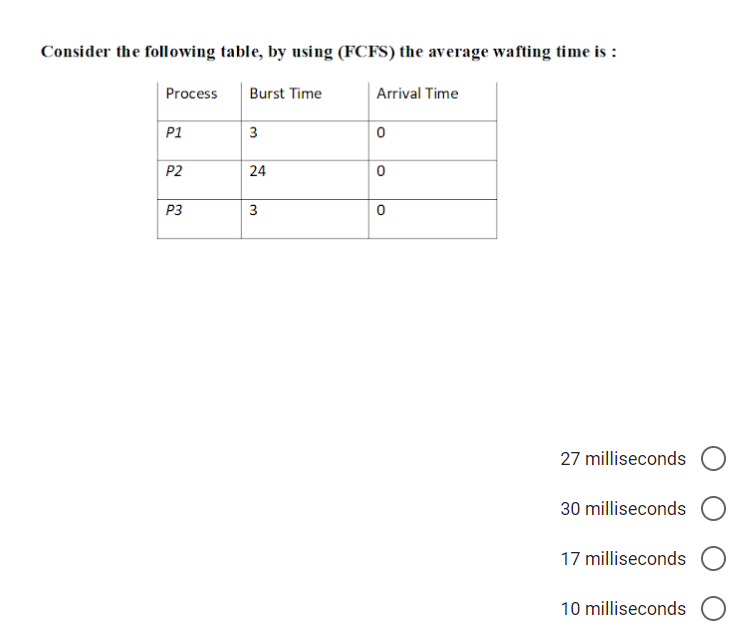 Consider the following table, by using (FCFS) the average wafting time is :

| Process | Burst Time | Arrival Time |
|---|---|---|
| P1 | 3 | 0 |
| P2 | 24 | 0 |
| P3 | 3 | 0 |

27 milliseconds

30 milliseconds

17 milliseconds

10 milliseconds